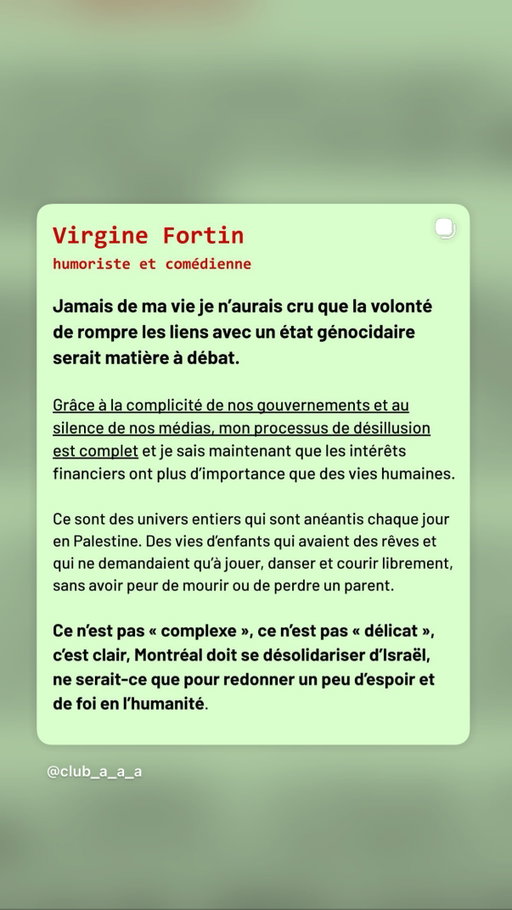 Virgine Fortin
humoriste et comédienne

Jamais de ma vie je n'aurais cru que la volonté de rompre les liens avec un état génocidaire serait matière à débat.

Grâce à la complicité de nos gouvernements et au silence de nos médias, mon processus de désillusion est complet et je sais maintenant que les intérêts financiers ont plus d'importance que des vies humaines.

Ce sont des univers entiers qui sont anéantis chaque jour en Palestine. Des vies d'enfants qui avaient des rêves et qui ne demandaient qu'à jouer, danser et courir librement, sans avoir peur de mourir ou de perdre un parent.

Ce n'est pas « complexe », ce n'est pas « délicat », c'est clair, Montréal doit se désolidariser d'Israël, ne serait-ce que pour redonner un peu d'espoir et de foi en l'humanité.

@club_a_a_a